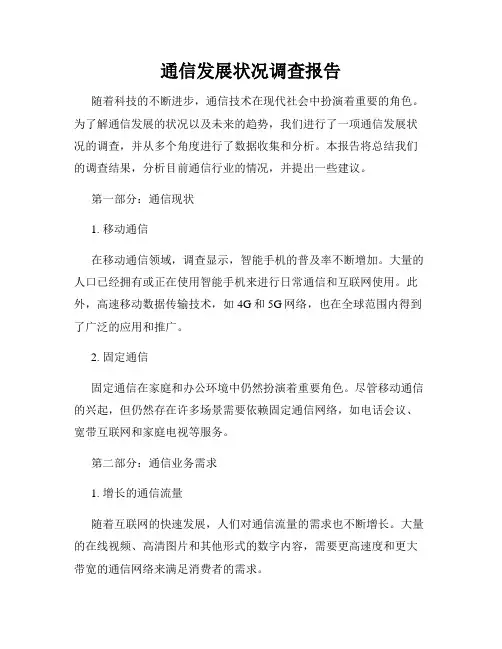 通信发展状况调查报告

随着科技的不断进步，通信技术在现代社会中扮演着重要的角色。为了解通信发展的状况以及未来的趋势，我们进行了一项通信发展状况的调查，并从多个角度进行了数据收集和分析。本报告将总结我们的调查结果，分析目前通信行业的情况，并提出一些建议。

第一部分：通信现状

1. 移动通信

在移动通信领域，调查显示，智能手机的普及率不断增加。大量的人口已经拥有或正在使用智能手机来进行日常通信和互联网使用。此外，高速移动数据传输技术，如 4G 和 5G 网络，也在全球范围内得到了广泛的应用和推广。

2. 固定通信

固定通信在家庭和办公环境中仍然扮演着重要角色。尽管移动通信的兴起，但仍然存在许多场景需要依赖固定通信网络，如电话会议、宽带互联网和家庭电视等服务。

第二部分：通信业务需求

1. 增长的通信流量

随着互联网的快速发展，人们对通信流量的需求也不断增长。大量的在线视频、高清图片和其他形式的数字内容，需要更高速度和更大带宽的通信网络来满足消费者的需求。